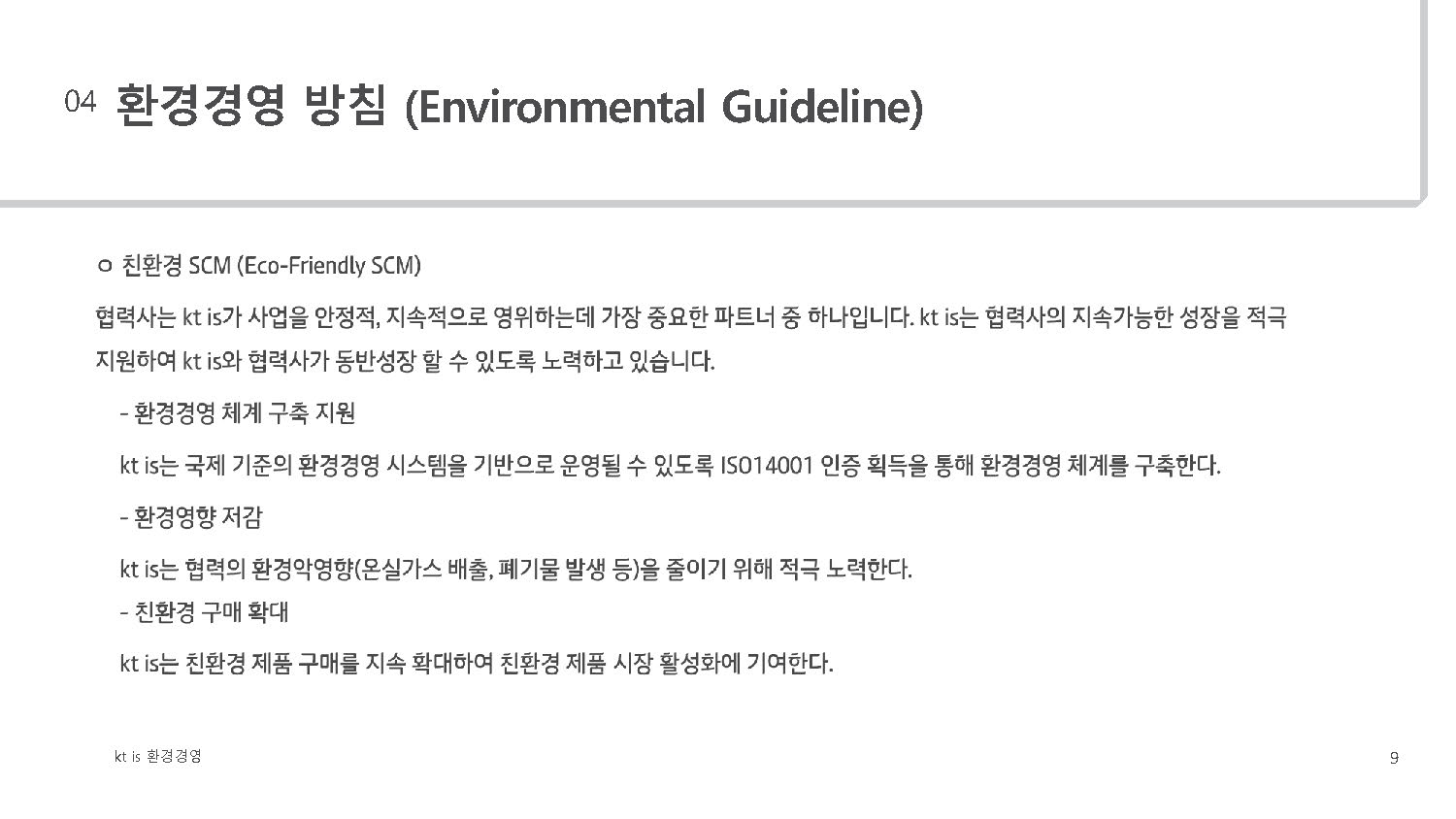 04 환경경영 방침 (Environmental Guideline)

ㅇ 친환경 SCM (Eco-Friendly SCM)

협력사는 kt is가 사업을 안정적, 지속적으로 영위하는데 가장 중요한 파트너 중 하나입니다. kt is는 협력사의 지속가능한 성장을 적극 지원하여 kt is와 협력사가 동반성장 할 수 있도록 노력하고 있습니다.

- 환경경영 체계 구축 지원

kt is는 국제 기준의 환경경영 시스템을 기반으로 운영될 수 있도록 ISO14001 인증 획득을 통해 환경경영 체계를 구축한다.

- 환경영향 저감

kt is는 협력의 환경악영향(온실가스 배출, 폐기물 발생 등)을 줄이기 위해 적극 노력한다.

- 친환경 구매 확대

kt is는 친환경 제품 구매를 지속 확대하여 친환경 제품 시장 활성화에 기여한다.

kt is 환경경영

9